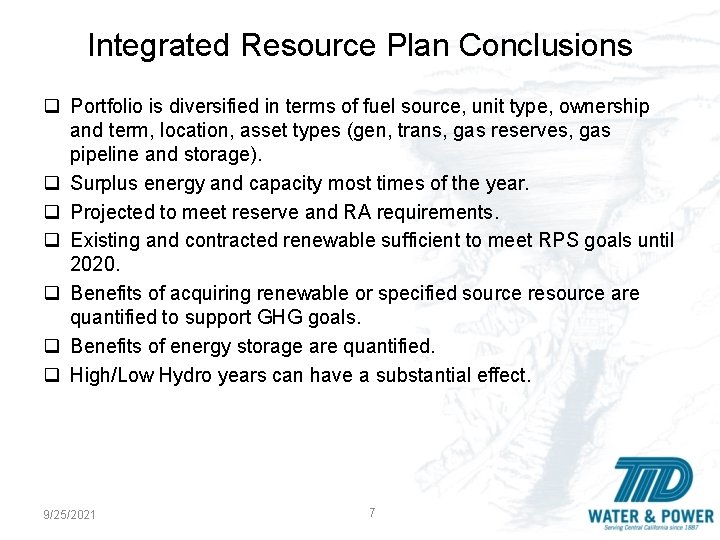 Integrated Resource Plan Conclusions

❑ Portfolio is diversified in terms of fuel source, unit type, ownership and term, location, asset types (gen, trans, gas reserves, gas pipeline and storage).

❑ Surplus energy and capacity most times of the year.

❑ Projected to meet reserve and RA requirements.

❑ Existing and contracted renewable sufficient to meet RPS goals until 2020.

❑ Benefits of acquiring renewable or specified source resource are quantified to support GHG goals.

❑ Benefits of energy storage are quantified.

❑ High/Low Hydro years can have a substantial effect.

9/25/2021

7

TID
WATER & POWER
Serving Central California since 1887